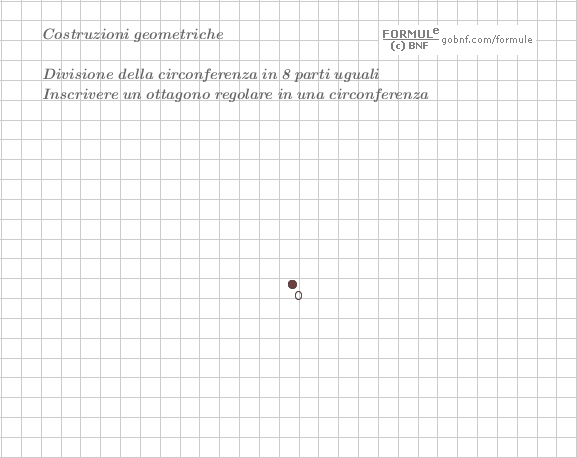 Costruzioni geometriche

FORMULe
(c) BNF gobnf.com/formule

Divisione della circonferenza in 8 parti uguali
Inscrivere un ottagono regolare in una circonferenza

O